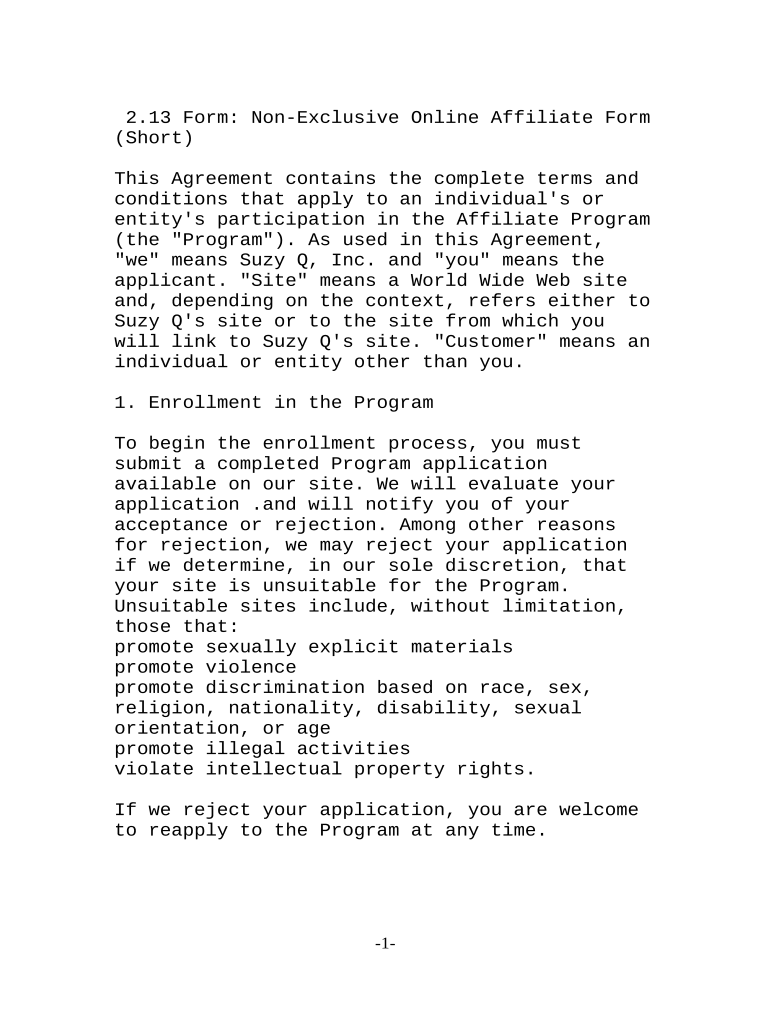 2.13 Form: Non-Exclusive Online Affiliate Form (Short)

This Agreement contains the complete terms and conditions that apply to an individual's or entity's participation in the Affiliate Program (the "Program"). As used in this Agreement, "we" means Suzy Q, Inc. and "you" means the applicant. "Site" means a World Wide Web site and, depending on the context, refers either to Suzy Q's site or to the site from which you will link to Suzy Q's site. "Customer" means an individual or entity other than you.

1. Enrollment in the Program

To begin the enrollment process, you must submit a completed Program application available on our site. We will evaluate your application .and will notify you of your acceptance or rejection. Among other reasons for rejection, we may reject your application if we determine, in our sole discretion, that your site is unsuitable for the Program. Unsuitable sites include, without limitation, those that:
promote sexually explicit materials
promote violence
promote discrimination based on race, sex, religion, nationality, disability, sexual orientation, or age
promote illegal activities
violate intellectual property rights.

If we reject your application, you are welcome to reapply to the Program at any time.

-1-